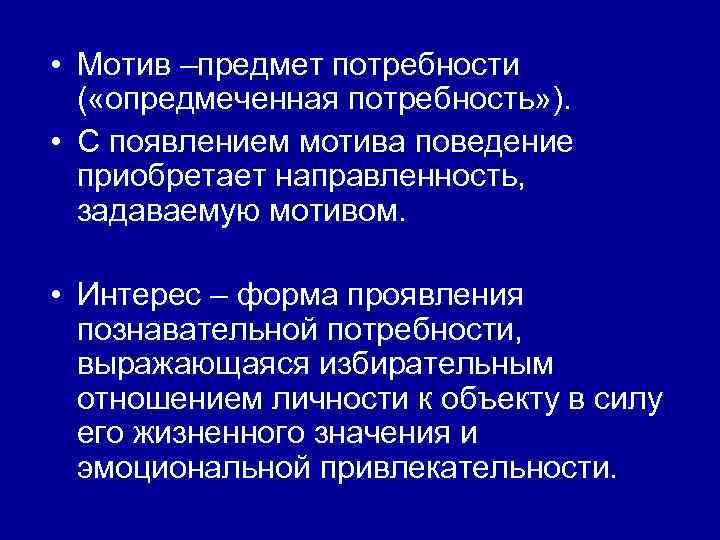 • Мотив –предмет потребности («опредмеченная потребность»).

• С появлением мотива поведение приобретает направленность, задаваемую мотивом.

• Интерес – форма проявления познавательной потребности, выражающаяся избирательным отношением личности к объекту в силу его жизненного значения и эмоциональной привлекательности.